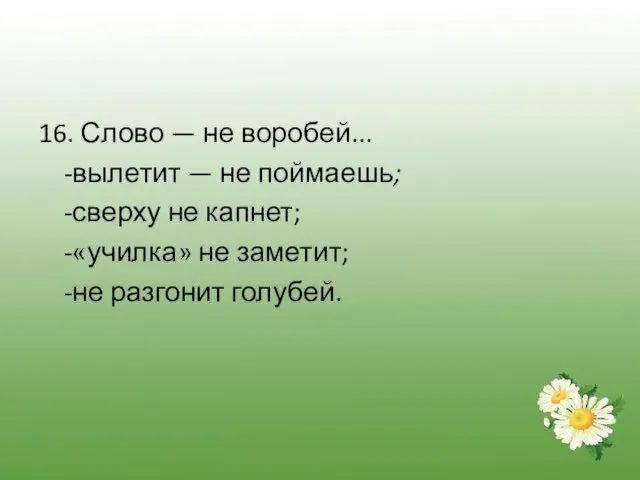 16. Слово — не воробей...
-вылетит — не поймаешь;
-сверху не капнет;
-«училка» не заметит;
-не разгонит голубей.